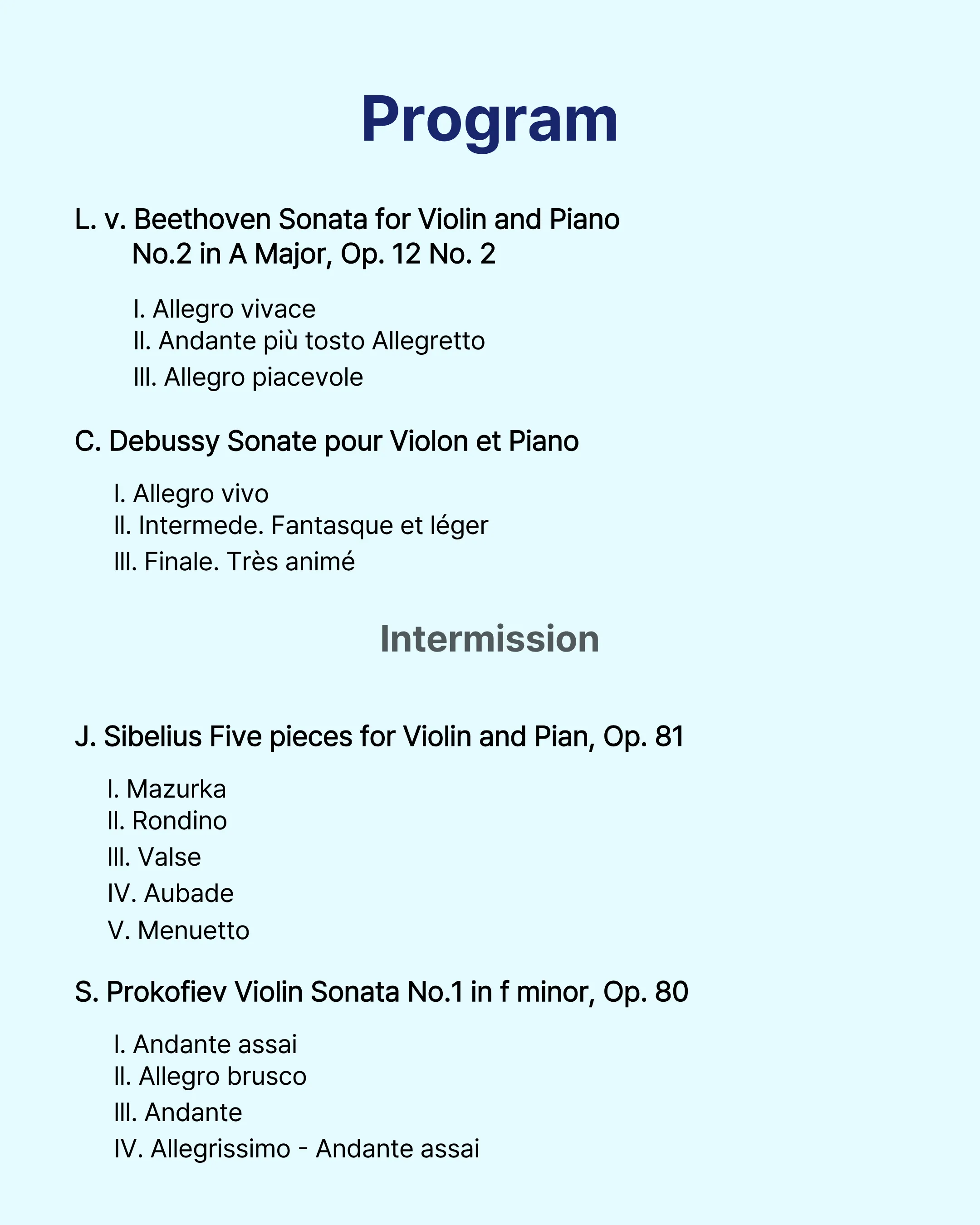 Program

L. v. Beethoven Sonata for Violin and Piano
No.2 in A Major, Op. 12 No. 2

I. Allegro vivace
II. Andante più tosto Allegretto
III. Allegro piacevole

C. Debussy Sonate pour Violon et Piano

I. Allegro vivo
II. Intermede. Fantasque et léger
III. Finale. Très animé

Intermission

J. Sibelius Five pieces for Violin and Pian, Op. 81

I. Mazurka
II. Rondino
III. Valse
IV. Aubade
V. Menuetto

S. Prokofiev Violin Sonata No.1 in f minor, Op. 80

I. Andante assai
II. Allegro brusco
III. Andante
IV. Allegrissimo - Andante assai